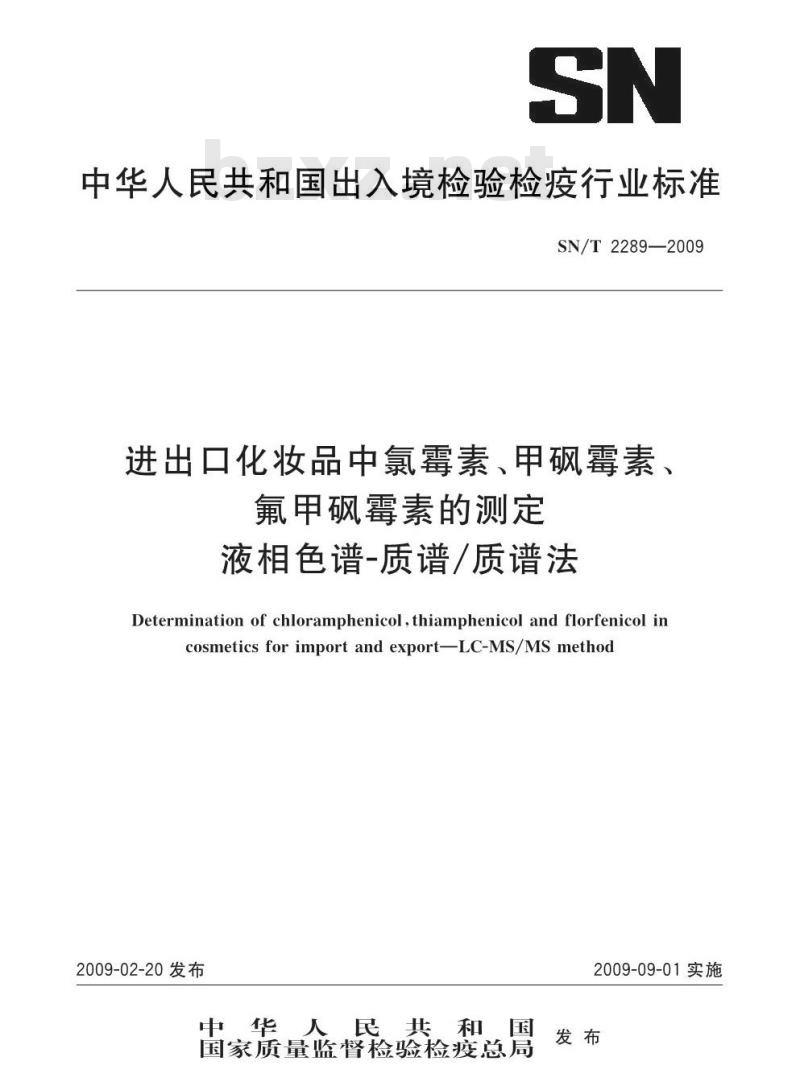 SN

bzxz.net

中华人民共和国出入境检验检疫行业标准

SN/T 2289—2009

进出口化妆品中氯霉素、甲砜霉素、氟甲砜霉素的测定
液相色谱-质谱/质谱法

Determination of chloramphenicol, thiamphenicol and florfenicol in cosmetics for import and export—LC-MS/MS method

2009-02-20 发布

2009-09-01 实施

中华人民共和国
国家质量监督检验检疫总局
发布